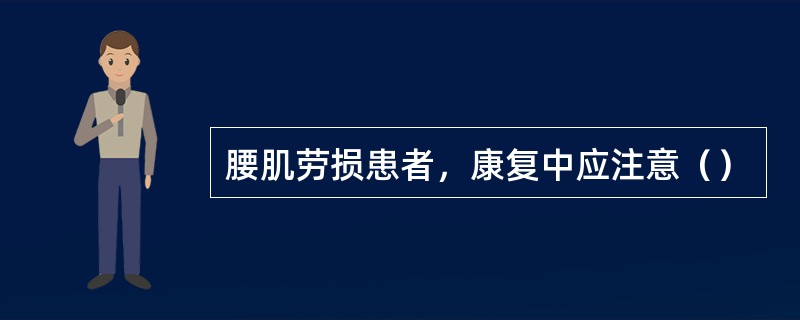 腰肌劳损患者，康复中应注意（）